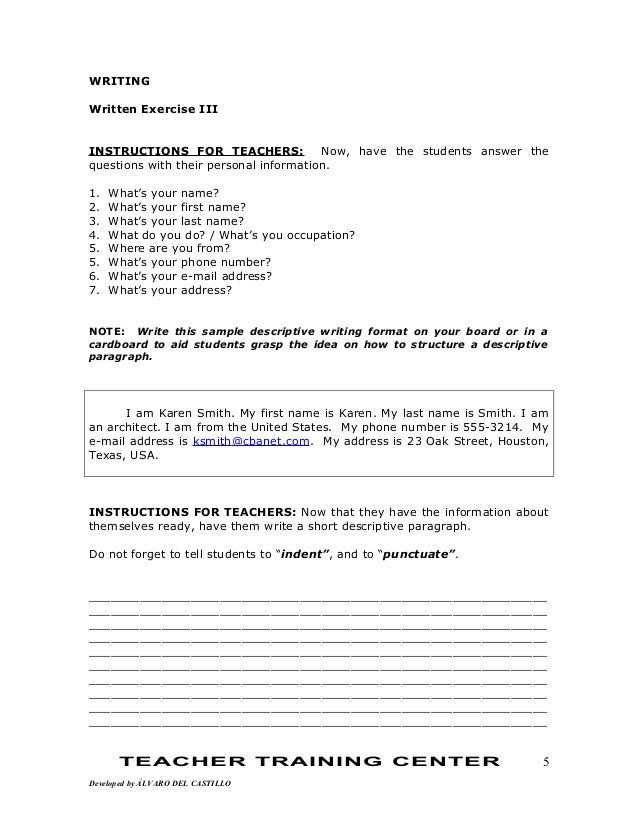 WRITING

Written Exercise III

INSTRUCTIONS FOR TEACHERS: Now, have the students answer the questions with their personal information.

1. What's your name?
2. What's your first name?
3. What's your last name?
4. What do you do? / What's you occupation?
5. Where are you from?
5. What's your phone number?
6. What's your e-mail address?
7. What's your address?

NOTE: Write this sample descriptive writing format on your board or in a cardboard to aid students grasp the idea on how to structure a descriptive paragraph.

I am Karen Smith. My first name is Karen. My last name is Smith. I am an architect. I am from the United States. My phone number is 555-3214. My e-mail address is ksmith@cbanet.com. My address is 23 Oak Street, Houston, Texas, USA.

INSTRUCTIONS FOR TEACHERS: Now that they have the information about themselves ready, have them write a short descriptive paragraph.

Do not forget to tell students to "indent", and to "punctuate".

TEACHER TRAINING CENTER 5

Developed by ÁLVARO DEL CASTILLO